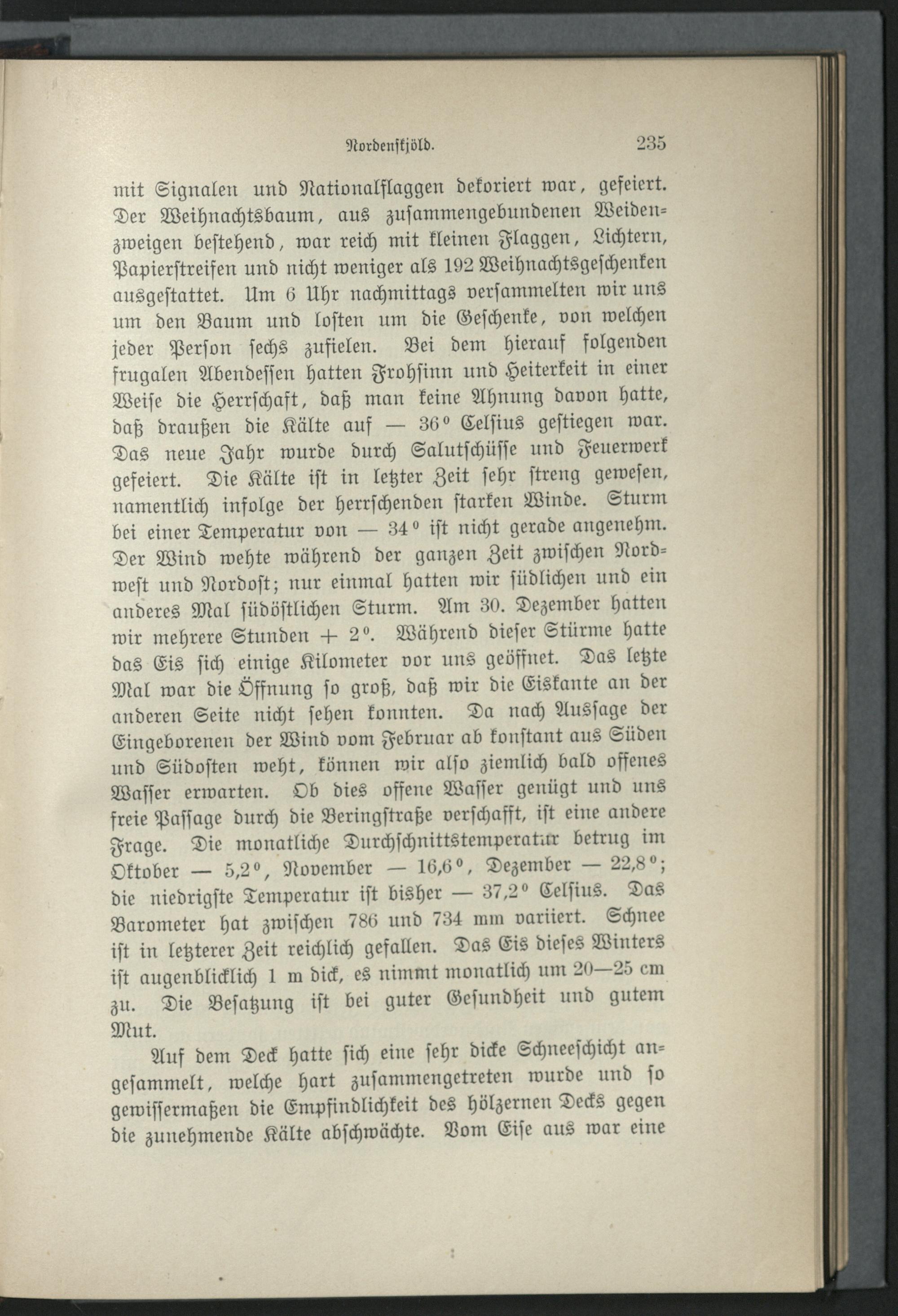 Nordenskjöld. 235

mit Signalen und Nationalflaggen dekoriert war, gefeiert. Der Weihnachtsbaum, aus zusammengebundenen Weidenzweigen bestehend, war reich mit kleinen Flaggen, Lichtern, Papierstreifen und nicht weniger als 192 Weihnachtsgeschenken ausgestattet. Um 6 Uhr nachmittags versammelten wir uns um den Baum und losten um die Geschenke, von welchen jeder Person sechs zufielen. Bei dem hierauf folgenden frugalen Abendessen hatten Frohsinn und Heiterkeit in einer Weise die Herrschaft, daß man keine Ahnung davon hatte, daß draußen die Kälte auf — 36° Celsius gestiegen war. Das neue Jahr wurde durch Salutschüsse und Feuerwerk gefeiert. Die Kälte ist in letzter Zeit sehr streng gewesen, namentlich infolge der herrschenden starken Winde. Sturm bei einer Temperatur von — 34° ist nicht gerade angenehm. Der Wind wehte während der ganzen Zeit zwischen Nordwest und Nordost; nur einmal hatten wir südlichen und ein anderes Mal südöstlichen Sturm. Am 30. Dezember hatten wir mehrere Stunden + 2°. Während dieser Stürme hatte das Eis sich einige Kilometer vor uns geöffnet. Das letzte Mal war die Öffnung so groß, daß wir die Eiskante an der anderen Seite nicht sehen konnten. Da nach Aussage der Eingeborenen der Wind vom Februar ab konstant aus Süden und Südosten weht, können wir also ziemlich bald offenes Wasser erwarten. Ob dies offene Wasser genügt und uns freie Passage durch die Beringstraße verschafft, ist eine andere Frage. Die monatliche Durchschnittstemperatur betrug im Oktober — 5,2°, November — 16,6°, Dezember — 22,8°; die niedrigste Temperatur ist bisher — 37,2° Celsius. Das Barometer hat zwischen 786 und 734 mm variiert. Schnee ist in letzterer Zeit reichlich gefallen. Das Eis dieses Winters ist augenblicklich 1 m dick, es nimmt monatlich um 20—25 cm zu. Die Besatzung ist bei guter Gesundheit und gutem Mut.

Auf dem Deck hatte sich eine sehr dicke Schneeschicht angesammelt, welche hart zusammengetreten wurde und so gewissermaßen die Empfindlichkeit des hölzernen Decks gegen die zunehmende Kälte abschwächte. Vom Eise aus war eine